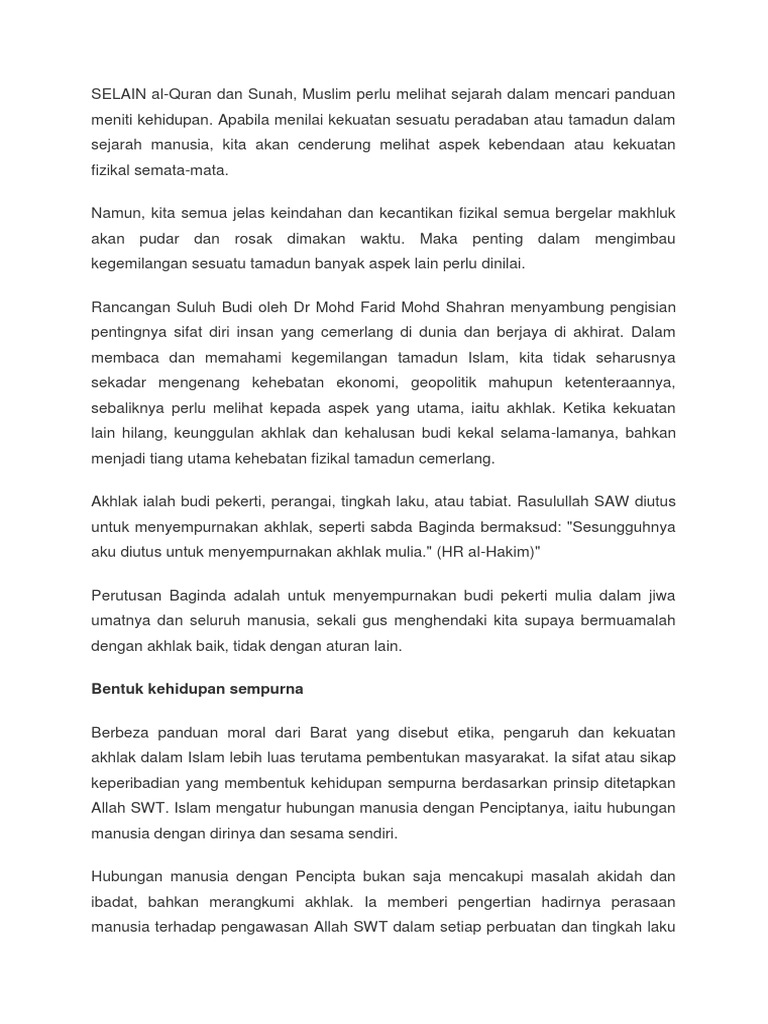 SELAIN al-Quran dan Sunah, Muslim perlu melihat sejarah dalam mencari panduan meniti kehidupan. Apabila menilai kekuatan sesuatu peradaban atau tamadun dalam sejarah manusia, kita akan cenderung melihat aspek kebendaan atau kekuatan fizikal semata-mata.

Namun, kita semua jelas keindahan dan kecantikan fizikal semua bergelar makhluk akan pudar dan rosak dimakan waktu. Maka penting dalam mengimbau kegemilangan sesuatu tamadun banyak aspek lain perlu dinilai.

Rancangan Suluh Budi oleh Dr Mohd Farid Mohd Shahran menyambung pengisian pentingnya sifat diri insan yang cemerlang di dunia dan berjaya di akhirat. Dalam membaca dan memahami kegemilangan tamadun Islam, kita tidak seharusnya sekadar mengenang kehebatan ekonomi, geopolitik mahupun ketenteraannya, sebaliknya perlu melihat kepada aspek yang utama, iaitu akhlak. Ketika kekuatan lain hilang, keunggulan akhlak dan kehalusan budi kekal selama-lamanya, bahkan menjadi tiang utama kehebatan fizikal tamadun cemerlang.

Akhlak ialah budi pekerti, perangai, tingkah laku, atau tabiat. Rasulullah SAW diutus untuk menyempurnakan akhlak, seperti sabda Baginda bermaksud: "Sesungguhnya aku diutus untuk menyempurnakan akhlak mulia." (HR al-Hakim)"

Perutusan Baginda adalah untuk menyempurnakan budi pekerti mulia dalam jiwa umatnya dan seluruh manusia, sekali gus menghendaki kita supaya bermuamalah dengan akhlak baik, tidak dengan aturan lain.

Bentuk kehidupan sempurna

Berbeza panduan moral dari Barat yang disebut etika, pengaruh dan kekuatan akhlak dalam Islam lebih luas terutama pembentukan masyarakat. Ia sifat atau sikap keperibadian yang membentuk kehidupan sempurna berdasarkan prinsip ditetapkan Allah SWT. Islam mengatur hubungan manusia dengan Penciptanya, iaitu hubungan manusia dengan dirinya dan sesama sendiri.

Hubungan manusia dengan Pencipta bukan saja mencakupi masalah akidah dan ibadat, bahkan merangkumi akhlak. Ia memberi pengertian hadirnya perasaan manusia terhadap pengawasan Allah SWT dalam setiap perbuatan dan tingkah laku